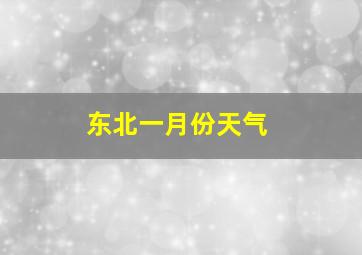 东北一月份天气